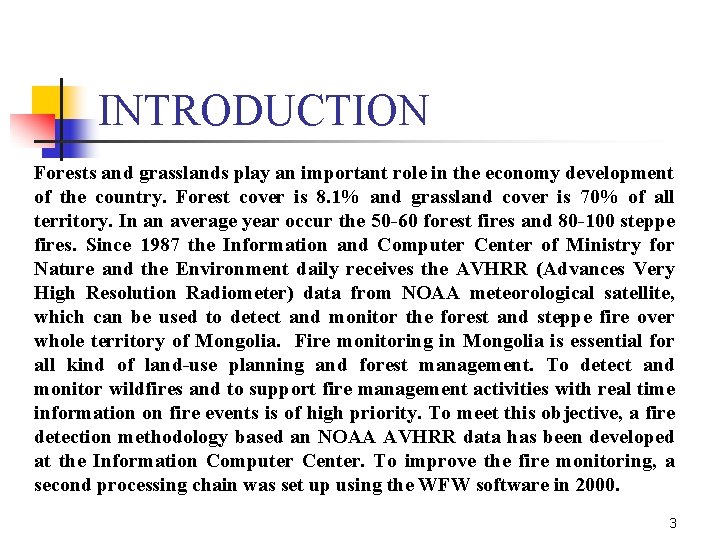 INTRODUCTION

Forests and grasslands play an important role in the economy development of the country. Forest cover is 8.1% and grassland cover is 70% of all territory. In an average year occur the 50-60 forest fires and 80-100 steppe fires. Since 1987 the Information and Computer Center of Ministry for Nature and the Environment daily receives the AVHRR (Advances Very High Resolution Radiometer) data from NOAA meteorological satellite, which can be used to detect and monitor the forest and steppe fire over whole territory of Mongolia. Fire monitoring in Mongolia is essential for all kind of land-use planning and forest management. To detect and monitor wildfires and to support fire management activities with real time information on fire events is of high priority. To meet this objective, a fire detection methodology based an NOAA AVHRR data has been developed at the Information Computer Center. To improve the fire monitoring, a second processing chain was set up using the WFW software in 2000.

3